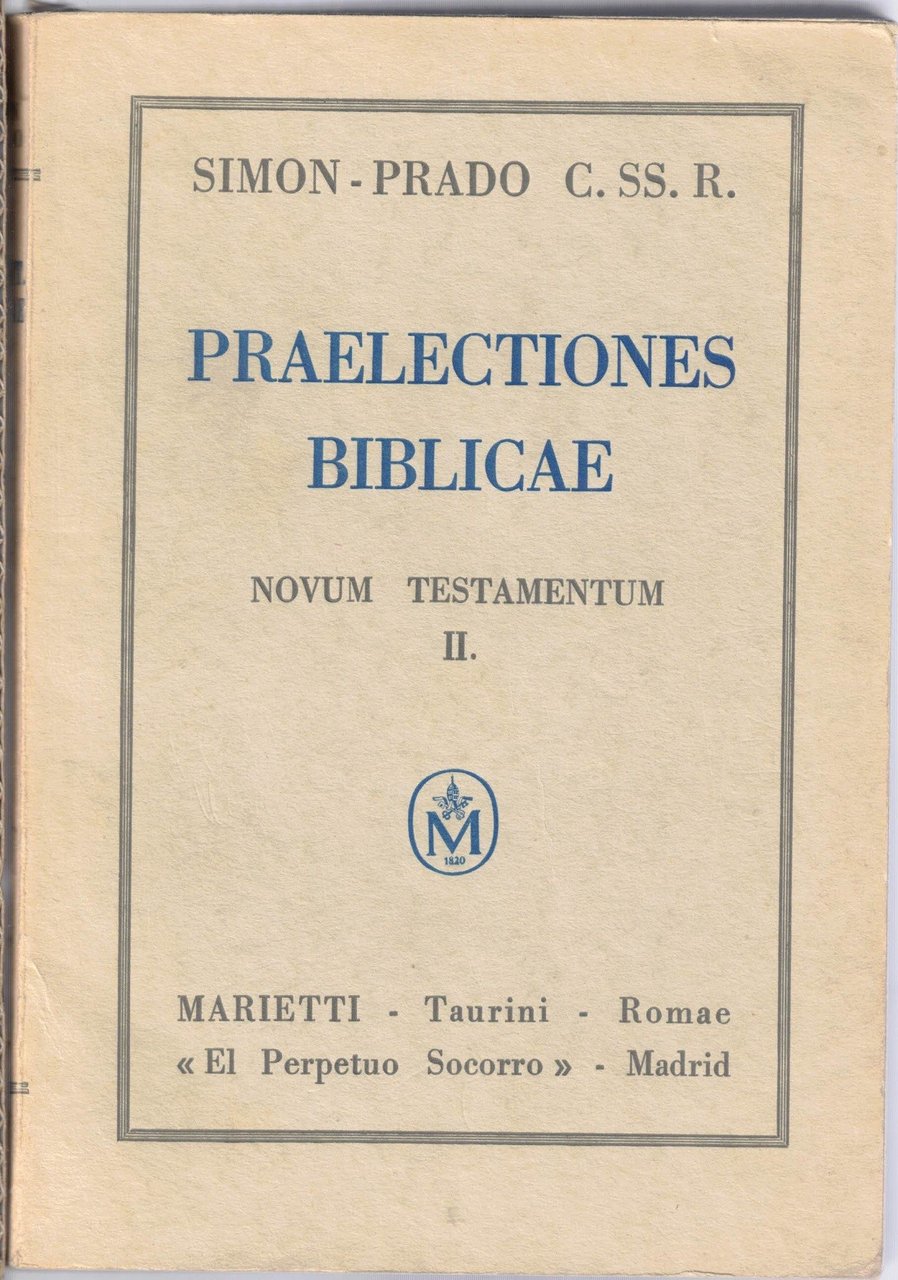 SIMON - PRADO C. SS. R.

PRAELECTIONES BIBLICAE

NOVUM TESTAMENTUM
II.

M
1820

MARIETTI - Taurini - Romae
« El Perpetuo Socorro » - Madrid